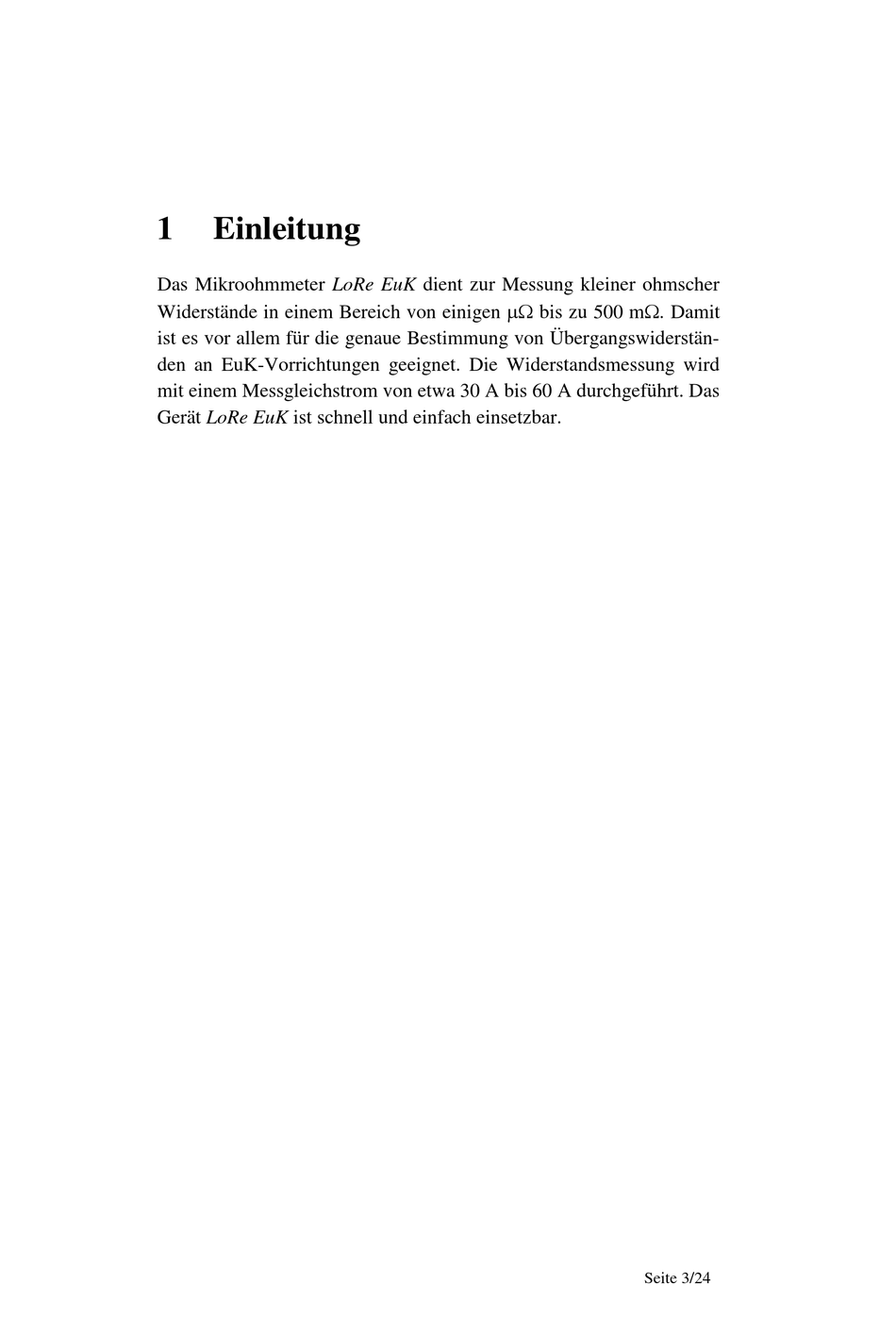 1 Einleitung

Das Mikroohmmeter LoRe EuK dient zur Messung kleiner ohmscher Widerstände in einem Bereich von einigen μΩ bis zu 500 mΩ. Damit ist es vor allem für die genaue Bestimmung von Übergangswiderständen an EuK-Vorrichtungen geeignet. Die Widerstandsmessung wird mit einem Messgleichstrom von etwa 30 A bis 60 A durchgeführt. Das Gerät LoRe EuK ist schnell und einfach einsetzbar.

Seite 3/24